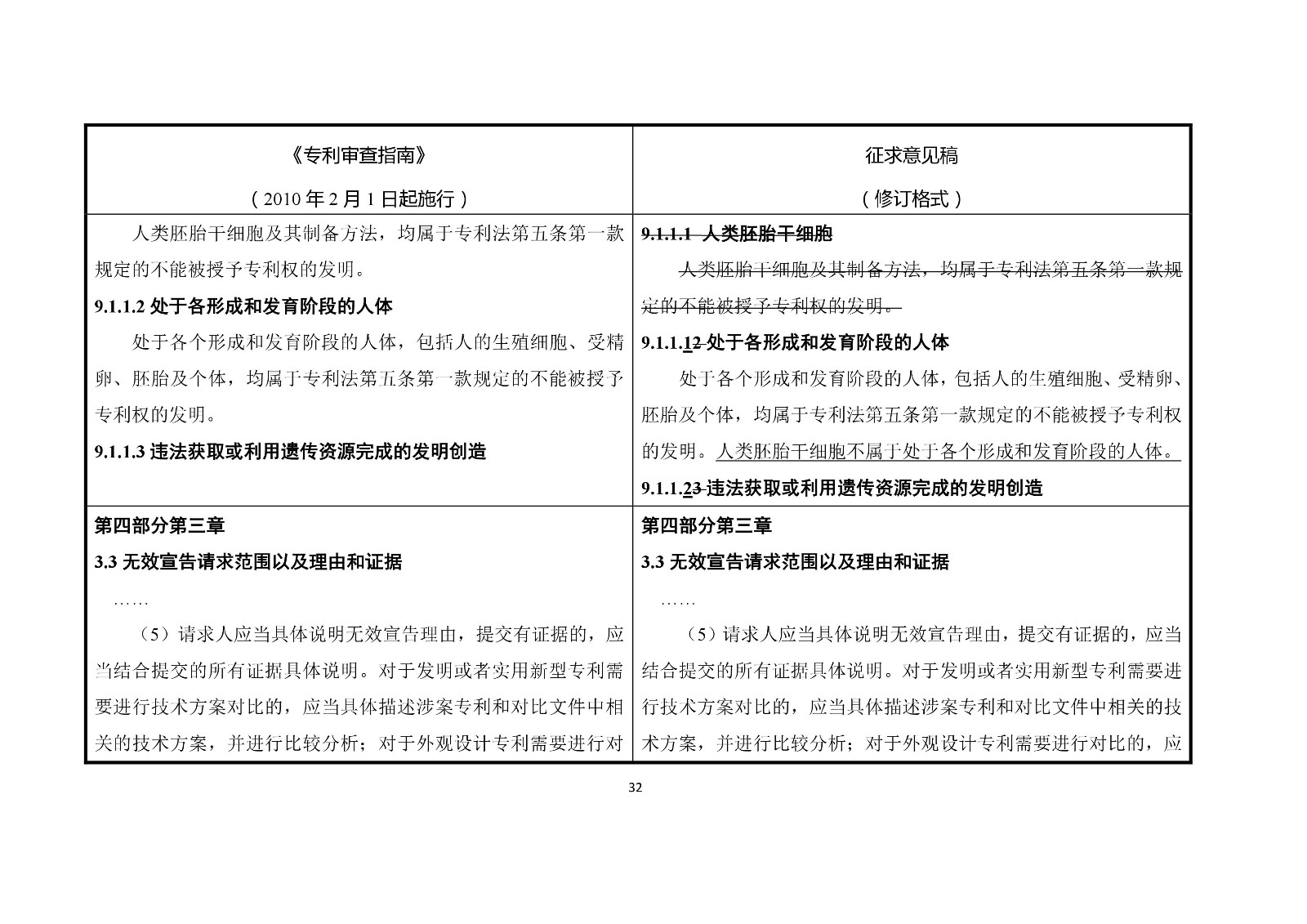 | 《专利审查指南》<br>（2010年2月1日起施行） | 征求意见稿<br>（修订格式） |
|---|---|
| 人类胚胎干细胞及其制备方法，均属于专利法第五条第一款规定的不能被授予专利权的发明。<br>**9.1.1.2 处于各形成和发育阶段的人体**<br>处于各个形成和发育阶段的人体，包括人的生殖细胞、受精卵、胚胎及个体，均属于专利法第五条第一款规定的不能被授予专利权的发明。<br>**9.1.1.3 违法获取或利用遗传资源完成的发明创造** | **9.1.1.1 人类胚胎干细胞**<br>人类胚胎干细胞及其制备方法，均属于专利法第五条第一款规定的不能被授予专利权的发明。<br>**9.1.1.12 处于各形成和发育阶段的人体**<br>处于各个形成和发育阶段的人体，包括人的生殖细胞、受精卵、胚胎及个体，均属于专利法第五条第一款规定的不能被授予专利权的发明。人类胚胎干细胞不属于处于各个形成和发育阶段的人体。<br>**9.1.1.23 违法获取或利用遗传资源完成的发明创造** |
| **第四部分第三章**<br>**3.3 无效宣告请求范围以及理由和证据**<br>……<br>（5）请求人应当具体说明无效宣告理由，提交有证据的，应当结合提交的所有证据具体说明。对于发明或者实用新型专利需要进行技术方案对比的，应当具体描述涉案专利和对比文件中相关的技术方案，并进行比较分析；对于外观设计专利需要进行对 | **第四部分第三章**<br>**3.3 无效宣告请求范围以及理由和证据**<br>……<br>（5）请求人应当具体说明无效宣告理由，提交有证据的，应当结合提交的所有证据具体说明。对于发明或者实用新型专利需要进行技术方案对比的，应当具体描述涉案专利和对比文件中相关的技术方案，并进行比较分析；对于外观设计专利需要进行对比的，应 |

32